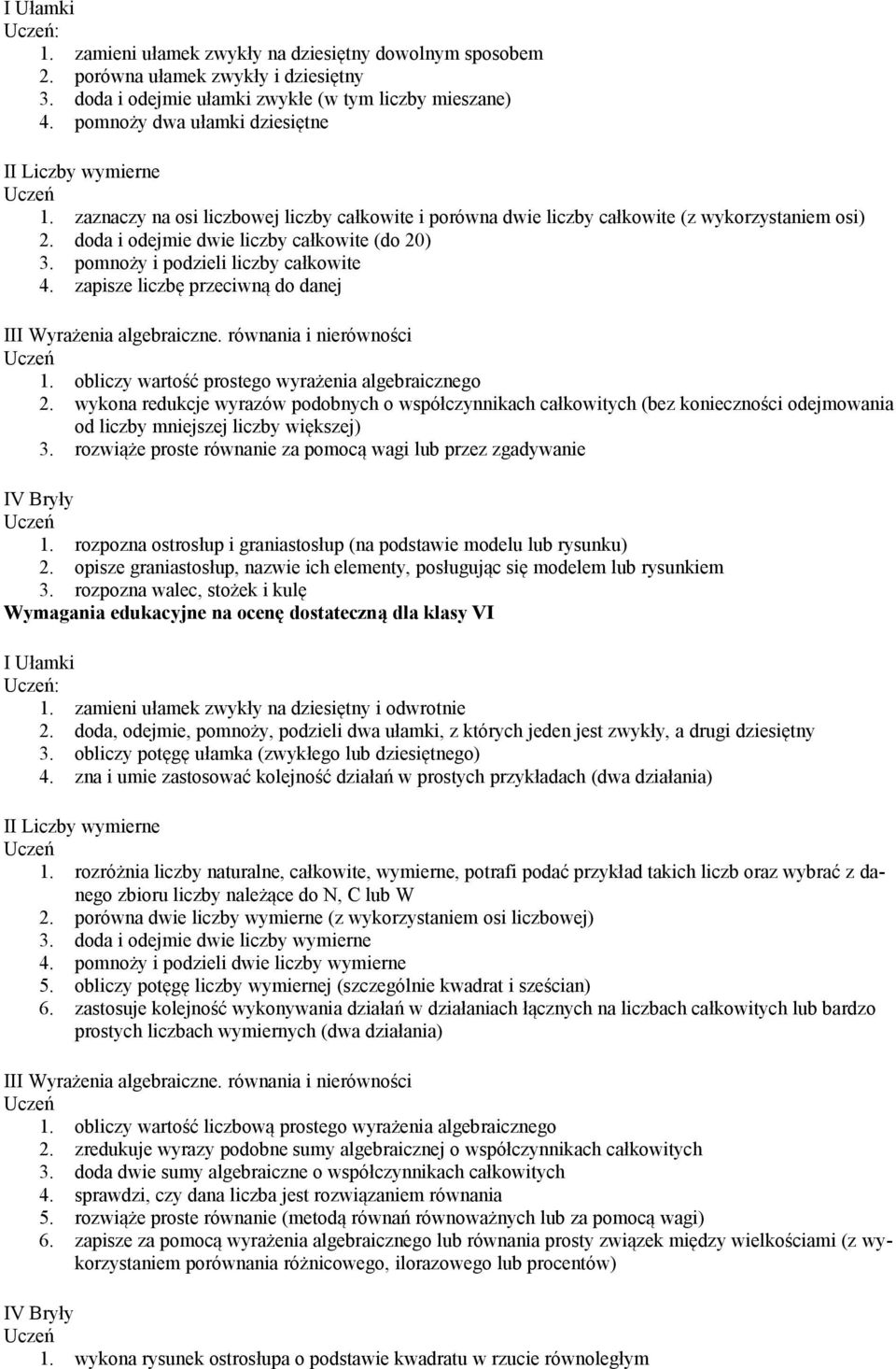 I Ułamki
Uczeń:
1. zamieni ułamek zwykły na dziesiętny dowolnym sposobem
2. porówna ułamek zwykły i dziesiętny
3. doda i odejmie ułamki zwykłe (w tym liczby mieszane)
4. pomnoży dwa ułamki dziesiętne

II Liczby wymierne
Uczeń
1. zaznaczy na osi liczbowej liczby całkowite i porówna dwie liczby całkowite (z wykorzystaniem osi)
2. doda i odejmie dwie liczby całkowite (do 20)
3. pomnoży i podzieli liczby całkowite
4. zapisze liczbę przeciwną do danej

III Wyrażenia algebraiczne. równania i nierówności
Uczeń
1. obliczy wartość prostego wyrażenia algebraicznego
2. wykona redukcje wyrazów podobnych o współczynnikach całkowitych (bez konieczności odejmowania od liczby mniejszej liczby większej)
3. rozwiąże proste równanie za pomocą wagi lub przez zgadywanie

IV Bryły
Uczeń
1. rozpozna ostrosłup i graniastosłup (na podstawie modelu lub rysunku)
2. opisze graniastosłup, nazwie ich elementy, posługując się modelem lub rysunkiem
3. rozpozna walec, stożek i kulę
Wymagania edukacyjne na ocenę dostateczną dla klasy VI

I Ułamki
Uczeń:
1. zamieni ułamek zwykły na dziesiętny i odwrotnie
2. doda, odejmie, pomnoży, podzieli dwa ułamki, z których jeden jest zwykły, a drugi dziesiętny
3. obliczy potęgę ułamka (zwykłego lub dziesiętnego)
4. zna i umie zastosować kolejność działań w prostych przykładach (dwa działania)

II Liczby wymierne
Uczeń
1. rozróżnia liczby naturalne, całkowite, wymierne, potrafi podać przykład takich liczb oraz wybrać z danego zbioru liczby należące do N, C lub W
2. porówna dwie liczby wymierne (z wykorzystaniem osi liczbowej)
3. doda i odejmie dwie liczby wymierne
4. pomnoży i podzieli dwie liczby wymierne
5. obliczy potęgę liczby wymiernej (szczególnie kwadrat i sześcian)
6. zastosuje kolejność wykonywania działań w działaniach łącznych na liczbach całkowitych lub bardzo prostych liczbach wymiernych (dwa działania)

III Wyrażenia algebraiczne. równania i nierówności
Uczeń
1. obliczy wartość liczbową prostego wyrażenia algebraicznego
2. zredukuje wyrazy podobne sumy algebraicznej o współczynnikach całkowitych
3. doda dwie sumy algebraiczne o współczynnikach całkowitych
4. sprawdzi, czy dana liczba jest rozwiązaniem równania
5. rozwiąże proste równanie (metodą równań równoważnych lub za pomocą wagi)
6. zapisze za pomocą wyrażenia algebraicznego lub równania prosty związek między wielkościami (z wykorzystaniem porównania różnicowego, ilorazowego lub procentów)

IV Bryły
Uczeń
1. wykona rysunek ostrosłupa o podstawie kwadratu w rzucie równoległym